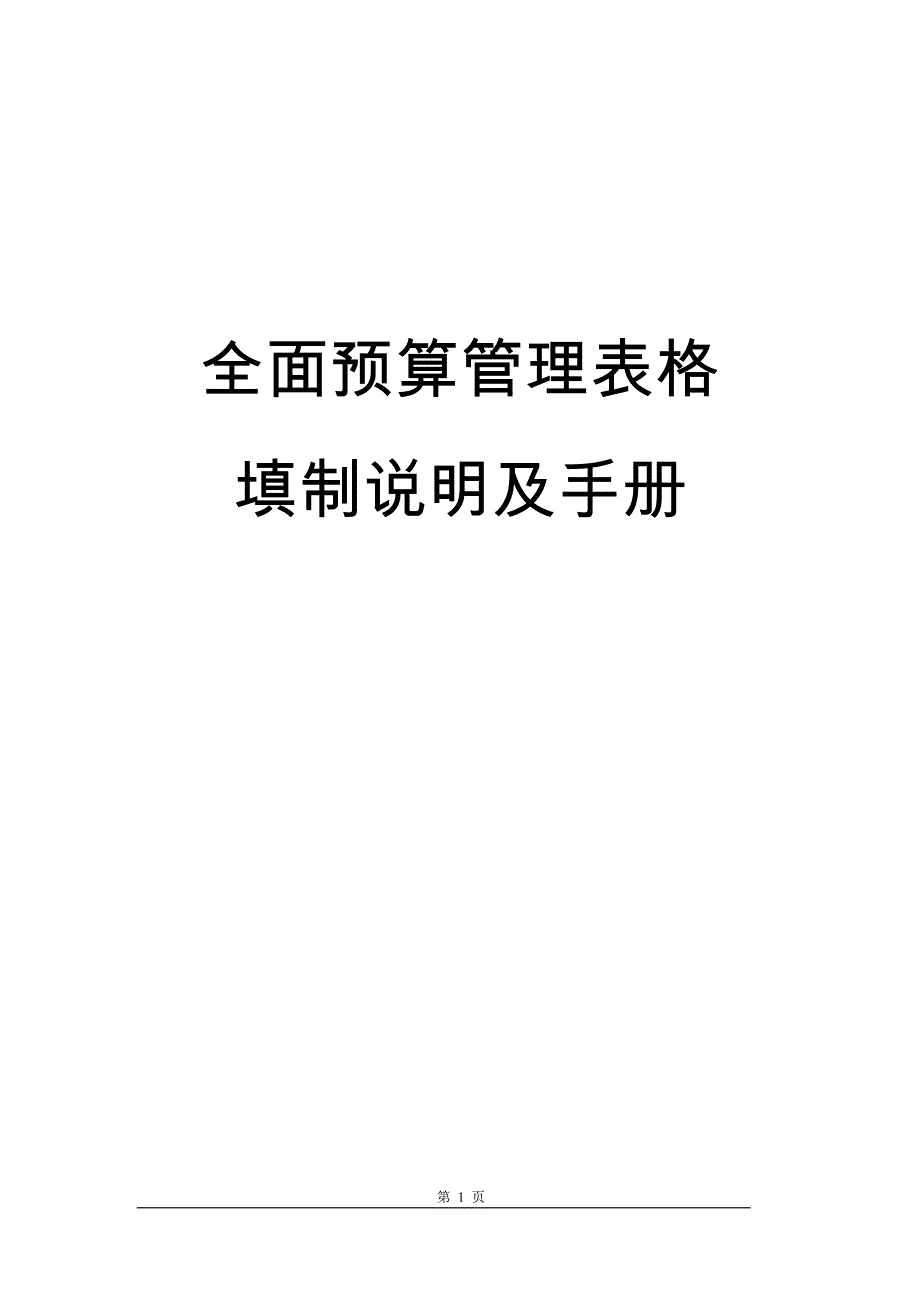 全面预算管理表格

填制说明及手册

第 1 页